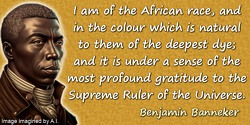 I am of the African race, and in the colour which is natural to them of the deepest dye; and it is under a sense of the most profound gratitude to the Supreme Ruler of the Universe.

Benjamin Banneker

Image imagined by A.I.